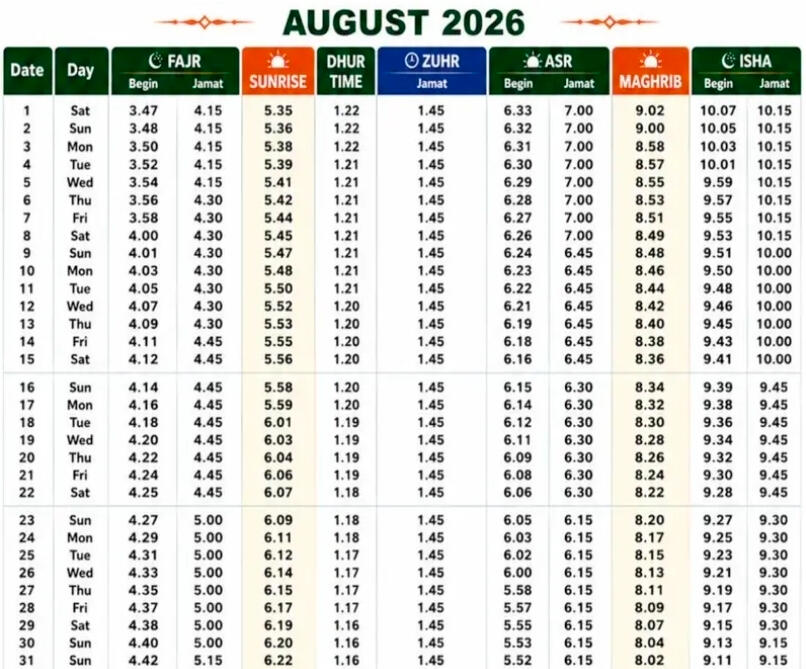 AUGUST 2026

| Date | Day | FAJR Begin | FAJR Jamat | SUNRISE | DHUR TIME | ZUHR Jamat | ASR Begin | ASR Jamat | MAGHRIB | ISHA Begin | ISHA Jamat |
|---|---|---|---|---|---|---|---|---|---|---|---|
| 1 | Sat | 3.47 | 4.15 | 5.35 | 1.22 | 1.45 | 6.33 | 7.00 | 9.02 | 10.07 | 10.15 |
| 2 | Sun | 3.48 | 4.15 | 5.36 | 1.22 | 1.45 | 6.32 | 7.00 | 9.00 | 10.05 | 10.15 |
| 3 | Mon | 3.50 | 4.15 | 5.38 | 1.22 | 1.45 | 6.31 | 7.00 | 8.58 | 10.03 | 10.15 |
| 4 | Tue | 3.52 | 4.15 | 5.39 | 1.21 | 1.45 | 6.30 | 7.00 | 8.57 | 10.01 | 10.15 |
| 5 | Wed | 3.54 | 4.15 | 5.41 | 1.21 | 1.45 | 6.29 | 7.00 | 8.55 | 9.59 | 10.15 |
| 6 | Thu | 3.56 | 4.30 | 5.42 | 1.21 | 1.45 | 6.28 | 7.00 | 8.53 | 9.57 | 10.15 |
| 7 | Fri | 3.58 | 4.30 | 5.44 | 1.21 | 1.45 | 6.27 | 7.00 | 8.51 | 9.55 | 10.15 |
| 8 | Sat | 4.00 | 4.30 | 5.45 | 1.21 | 1.45 | 6.26 | 7.00 | 8.49 | 9.53 | 10.15 |
| 9 | Sun | 4.01 | 4.30 | 5.47 | 1.21 | 1.45 | 6.24 | 6.45 | 8.48 | 9.51 | 10.00 |
| 10 | Mon | 4.03 | 4.30 | 5.48 | 1.21 | 1.45 | 6.23 | 6.45 | 8.46 | 9.50 | 10.00 |
| 11 | Tue | 4.05 | 4.30 | 5.50 | 1.21 | 1.45 | 6.22 | 6.45 | 8.44 | 9.48 | 10.00 |
| 12 | Wed | 4.07 | 4.30 | 5.52 | 1.20 | 1.45 | 6.21 | 6.45 | 8.42 | 9.46 | 10.00 |
| 13 | Thu | 4.09 | 4.30 | 5.53 | 1.20 | 1.45 | 6.19 | 6.45 | 8.40 | 9.45 | 10.00 |
| 14 | Fri | 4.11 | 4.45 | 5.55 | 1.20 | 1.45 | 6.18 | 6.45 | 8.38 | 9.43 | 10.00 |
| 15 | Sat | 4.12 | 4.45 | 5.56 | 1.20 | 1.45 | 6.16 | 6.45 | 8.36 | 9.41 | 10.00 |
| 16 | Sun | 4.14 | 4.45 | 5.58 | 1.20 | 1.45 | 6.15 | 6.30 | 8.34 | 9.39 | 9.45 |
| 17 | Mon | 4.16 | 4.45 | 5.59 | 1.20 | 1.45 | 6.14 | 6.30 | 8.32 | 9.38 | 9.45 |
| 18 | Tue | 4.18 | 4.45 | 6.01 | 1.19 | 1.45 | 6.12 | 6.30 | 8.30 | 9.36 | 9.45 |
| 19 | Wed | 4.20 | 4.45 | 6.03 | 1.19 | 1.45 | 6.11 | 6.30 | 8.28 | 9.34 | 9.45 |
| 20 | Thu | 4.22 | 4.45 | 6.04 | 1.19 | 1.45 | 6.09 | 6.30 | 8.26 | 9.32 | 9.45 |
| 21 | Fri | 4.24 | 4.45 | 6.06 | 1.19 | 1.45 | 6.08 | 6.30 | 8.24 | 9.30 | 9.45 |
| 22 | Sat | 4.25 | 4.45 | 6.07 | 1.18 | 1.45 | 6.06 | 6.30 | 8.22 | 9.28 | 9.45 |
| 23 | Sun | 4.27 | 5.00 | 6.09 | 1.18 | 1.45 | 6.05 | 6.15 | 8.20 | 9.27 | 9.30 |
| 24 | Mon | 4.29 | 5.00 | 6.11 | 1.18 | 1.45 | 6.03 | 6.15 | 8.17 | 9.25 | 9.30 |
| 25 | Tue | 4.31 | 5.00 | 6.12 | 1.17 | 1.45 | 6.02 | 6.15 | 8.15 | 9.23 | 9.30 |
| 26 | Wed | 4.33 | 5.00 | 6.14 | 1.17 | 1.45 | 6.00 | 6.15 | 8.13 | 9.21 | 9.30 |
| 27 | Thu | 4.35 | 5.00 | 6.15 | 1.17 | 1.45 | 5.58 | 6.15 | 8.11 | 9.19 | 9.30 |
| 28 | Fri | 4.37 | 5.00 | 6.17 | 1.17 | 1.45 | 5.57 | 6.15 | 8.09 | 9.17 | 9.30 |
| 29 | Sat | 4.38 | 5.00 | 6.19 | 1.16 | 1.45 | 5.55 | 6.15 | 8.07 | 9.15 | 9.30 |
| 30 | Sun | 4.40 | 5.00 | 6.20 | 1.16 | 1.45 | 5.53 | 6.15 | 8.04 | 9.13 | 9.15 |
| 31 | Sun | 4.42 | 5.15 | 6.22 | 1.16 | 1.45 | 5.52 | 6.15 | 8.02 | 9.11 | 9.15 |